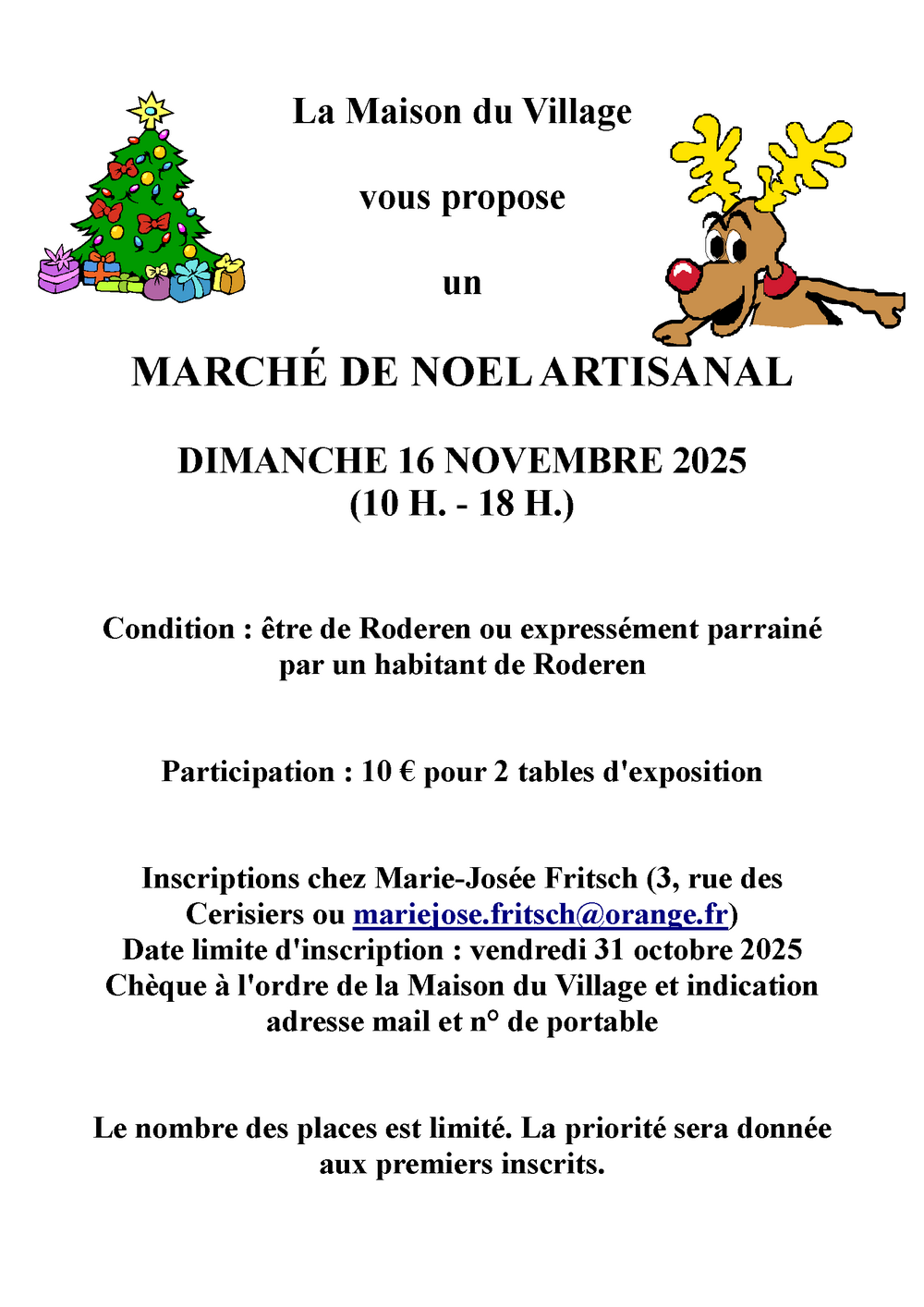 La Maison du Village

vous propose

un

MARCHÉ DE NOEL ARTISANAL

DIMANCHE 16 NOVEMBRE 2025
(10 H. - 18 H.)

Condition : être de Roderen ou expressément parrainé par un habitant de Roderen

Participation : 10 € pour 2 tables d'exposition

Inscriptions chez Marie-Josée Fritsch (3, rue des Cerisiers ou mariejose.fritsch@orange.fr)
Date limite d'inscription : vendredi 31 octobre 2025
Chèque à l'ordre de la Maison du Village et indication adresse mail et n° de portable

Le nombre des places est limité. La priorité sera donnée aux premiers inscrits.